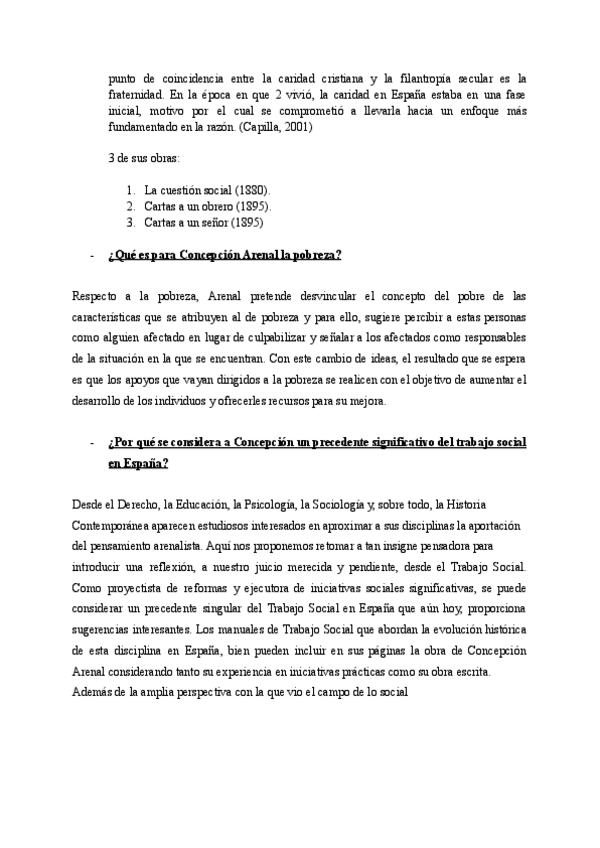 punto de coincidencia entre la caridad cristiana y la filantropía secular es la fraternidad. En la época en que 2 vivió, la caridad en España estaba en una fase inicial, motivo por el cual se comprometió a llevarla hacia un enfoque más fundamentado en la razón. (Capilla, 2001)

3 de sus obras:

1. La cuestión social (1880).
2. Cartas a un obrero (1895).
3. Cartas a un señor (1895)

- ¿Qué es para Concepción Arenal la pobreza?

Respecto a la pobreza, Arenal pretende desvincular el concepto del pobre de las características que se atribuyen al de pobreza y para ello, sugiere percibir a estas personas como alguien afectado en lugar de culpabilizar y señalar a los afectados como responsables de la situación en la que se encuentran. Con este cambio de ideas, el resultado que se espera es que los apoyos que vayan dirigidos a la pobreza se realicen con el objetivo de aumentar el desarrollo de los individuos y ofrecerles recursos para su mejora.

- ¿Por qué se considera a Concepción un precedente significativo del trabajo social en España?

Desde el Derecho, la Educación, la Psicología, la Sociología y, sobre todo, la Historia Contemporánea aparecen estudiosos interesados en aproximar a sus disciplinas la aportación del pensamiento arenalista. Aquí nos proponemos retomar a tan insigne pensadora para introducir una reflexión, a nuestro juicio merecida y pendiente, desde el Trabajo Social. Como proyectista de reformas y ejecutora de iniciativas sociales significativas, se puede considerar un precedente singular del Trabajo Social en España que aún hoy, proporciona sugerencias interesantes. Los manuales de Trabajo Social que abordan la evolución histórica de esta disciplina en España, bien pueden incluir en sus páginas la obra de Concepción Arenal considerando tanto su experiencia en iniciativas prácticas como su obra escrita.
Además de la amplia perspectiva con la que vio el campo de lo social